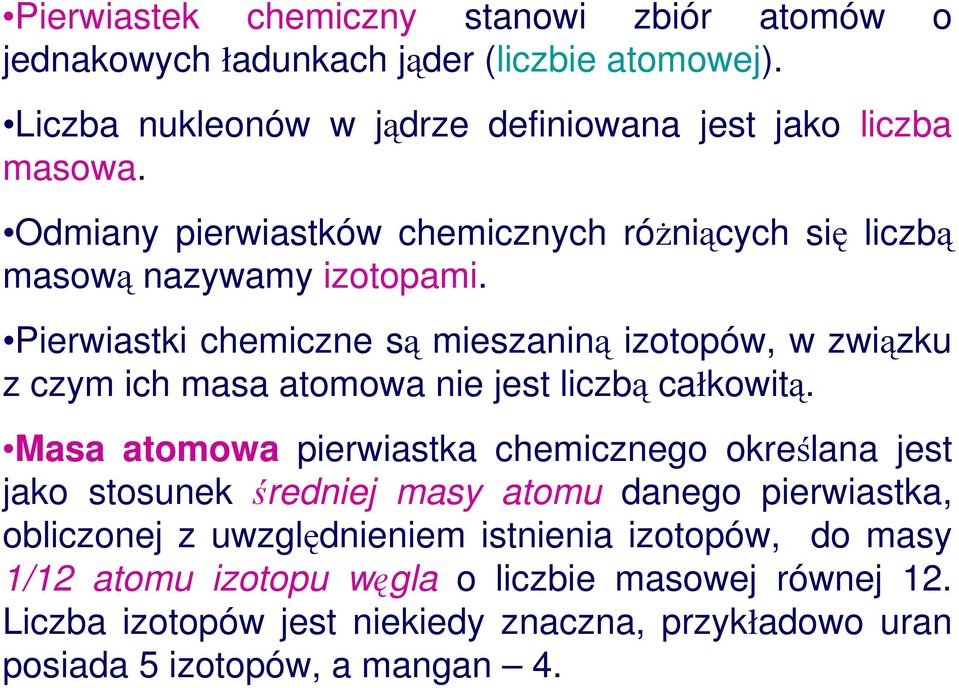 •Pierwiastek chemiczny stanowi zbiór atomów o jednakowych ładunkach jąder (liczbie atomowej).

•Liczba nukleonów w jądrze definiowana jest jako liczba masowa.

•Odmiany pierwiastków chemicznych różniących się liczbą masową nazywamy izotopami.

•Pierwiastki chemiczne są mieszaniną izotopów, w związku z czym ich masa atomowa nie jest liczbą całkowitą.

•Masa atomowa pierwiastka chemicznego określana jest jako stosunek średniej masy atomu danego pierwiastka, obliczonej z uwzględnieniem istnienia izotopów, do masy 1/12 atomu izotopu węgla o liczbie masowej równej 12. Liczba izotopów jest niekiedy znaczna, przykładowo uran posiada 5 izotopów, a mangan – 4.